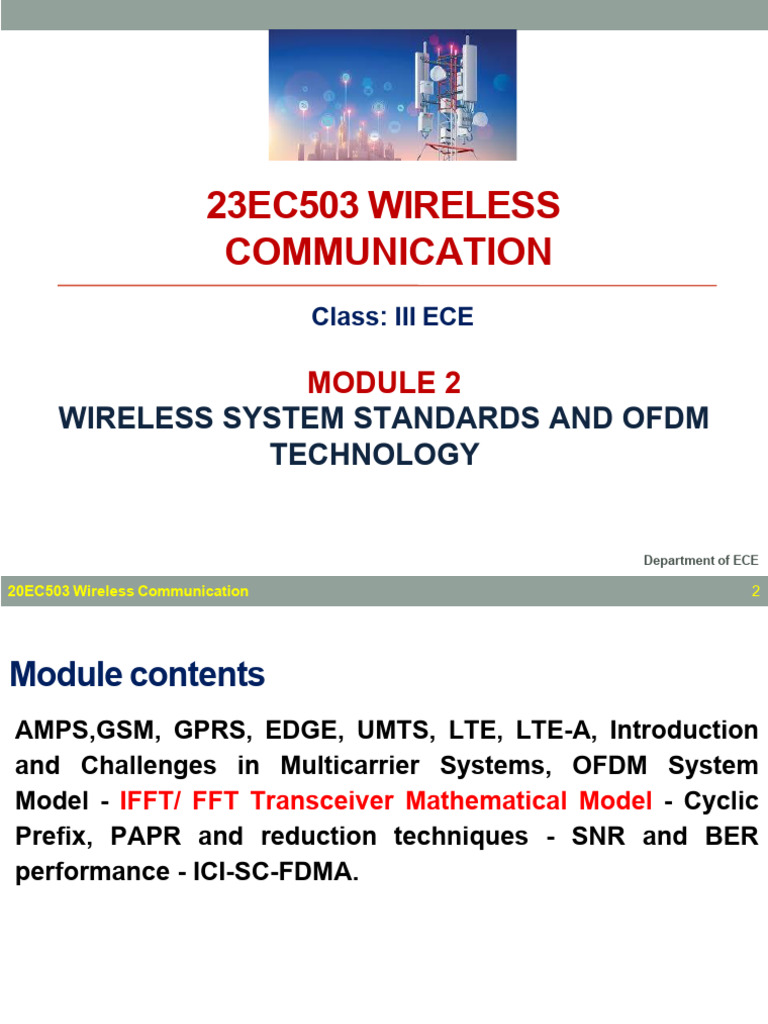 23EC503 WIRELESS COMMUNICATION

Class: III ECE

MODULE 2
WIRELESS SYSTEM STANDARDS AND OFDM TECHNOLOGY

Department of ECE

20EC503 Wireless Communication
2

Module contents

AMPS,GSM, GPRS, EDGE, UMTS, LTE, LTE-A, Introduction and Challenges in Multicarrier Systems, OFDM System Model - IFFT/ FFT Transceiver Mathematical Model - Cyclic Prefix, PAPR and reduction techniques - SNR and BER performance - ICI-SC-FDMA.